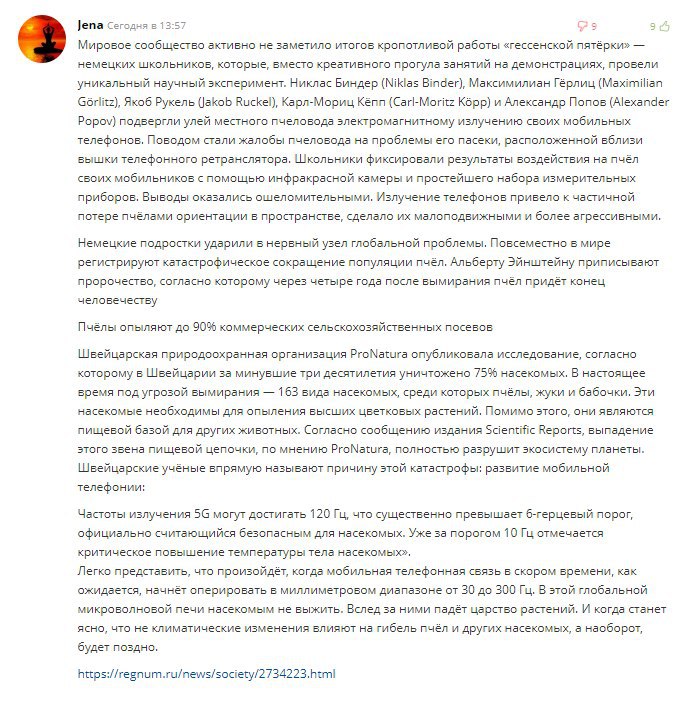 Jena Сегодня в 13:57

9 9

Мировое сообщество активно не заметило итогов кропотливой работы «гессенской пятёрки» — немецких школьников, которые, вместо креативного прогула занятий на демонстрациях, провели уникальный научный эксперимент. Никлас Биндер (Niklas Binder), Максимилиан Гёрлиц (Maximilian Görlitz), Якоб Рукель (Jakob Ruckel), Карл-Мориц Кёпп (Carl-Moritz Köpp) и Александр Попов (Alexander Popov) подвергли улей местного пчеловода электромагнитному излучению своих мобильных телефонов. Поводом стали жалобы пчеловода на проблемы его пасеки, расположенной вблизи вышки телефонного ретранслятора. Школьники фиксировали результаты воздействия на пчёл своих мобильников с помощью инфракрасной камеры и простейшего набора измерительных приборов. Выводы оказались ошеломительными. Излучение телефонов привело к частичной потере пчёлами ориентации в пространстве, сделало их малоподвижными и более агрессивными.

Немецкие подростки ударили в нервный узел глобальной проблемы. Повсеместно в мире регистрируют катастрофическое сокращение популяции пчёл. Альберту Эйнштейну приписывают пророчество, согласно которому через четыре года после вымирания пчёл придёт конец человечеству

Пчёлы опыляют до 90% коммерческих сельскохозяйственных посевов

Швейцарская природоохранная организация ProNatura опубликовала исследование, согласно которому в Швейцарии за минувшие три десятилетия уничтожено 75% насекомых. В настоящее время под угрозой вымирания — 163 вида насекомых, среди которых пчёлы, жуки и бабочки. Эти насекомые необходимы для опыления высших цветковых растений. Помимо этого, они являются пищевой базой для других животных. Согласно сообщению издания Scientific Reports, выпадение этого звена пищевой цепочки, по мнению ProNatura, полностью разрушит экосистему планеты. Швейцарские учёные впрямую называют причину этой катастрофы: развитие мобильной телефонии:

Частоты излучения 5G могут достигать 120 Гц, что существенно превышает 6-герцевый порог, официально считающийся безопасным для насекомых. Уже за порогом 10 Гц отмечается критическое повышение температуры тела насекомых».
Легко представить, что произойдёт, когда мобильная телефонная связь в скором времени, как ожидается, начнёт оперировать в миллиметровом диапазоне от 30 до 300 Гц. В этой глобальной микроволновой печи насекомым не выжить. Вслед за ними падёт царство растений. И когда станет ясно, что не климатические изменения влияют на гибель пчёл и других насекомых, а наоборот, будет поздно.

https://regnum.ru/news/society/2734223.html